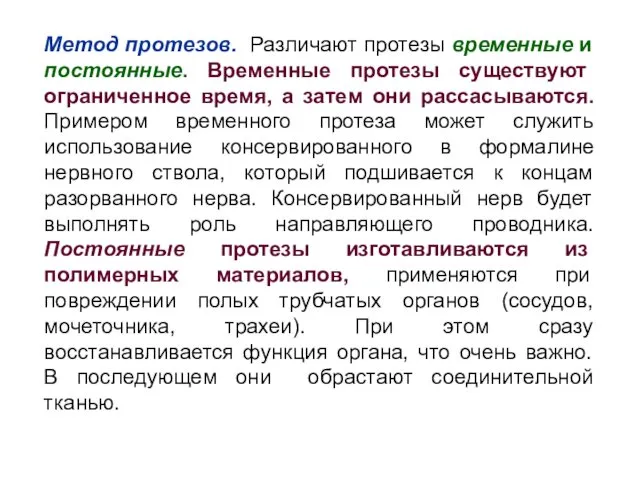 Метод протезов. Различают протезы временные и постоянные. Временные протезы существуют ограниченное время, а затем они рассасываются. Примером временного протеза может служить использование консервированного в формалине нервного ствола, который подшивается к концам разорванного нерва. Консервированный нерв будет выполнять роль направляющего проводника. Постоянные протезы изготавливаются из полимерных материалов, применяются при повреждении полых трубчатых органов (сосудов, мочеточника, трахеи). При этом сразу восстанавливается функция органа, что очень важно. В последующем они обрастают соединительной тканью.